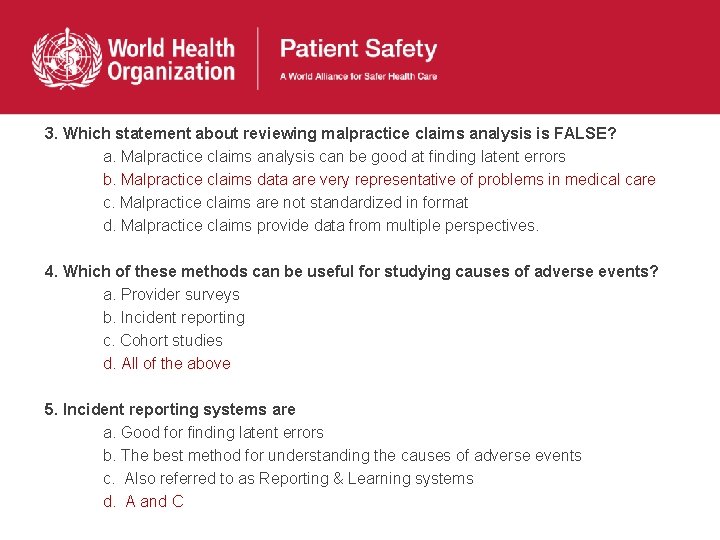 World Health Organization

Patient Safety
A World Alliance for Safer Health Care

3. Which statement about reviewing malpractice claims analysis is FALSE?
a. Malpractice claims analysis can be good at finding latent errors
b. Malpractice claims data are very representative of problems in medical care
c. Malpractice claims are not standardized in format
d. Malpractice claims provide data from multiple perspectives.

4. Which of these methods can be useful for studying causes of adverse events?
a. Provider surveys
b. Incident reporting
c. Cohort studies
d. All of the above

5. Incident reporting systems are
a. Good for finding latent errors
b. The best method for understanding the causes of adverse events
c. Also referred to as Reporting & Learning systems
d. A and C